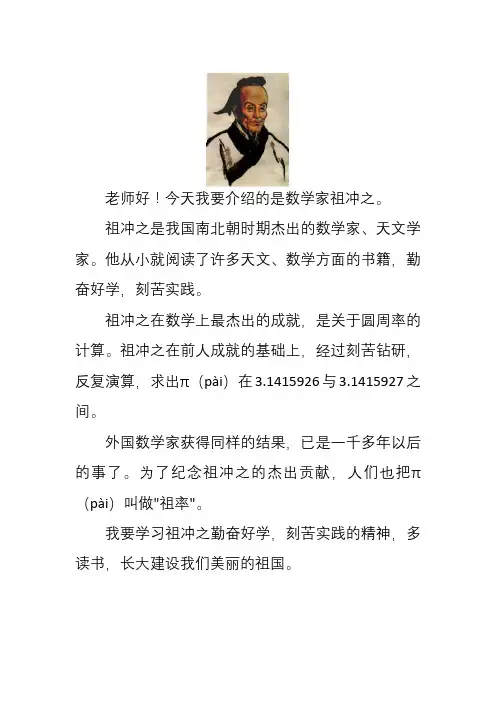 老师好！今天我要介绍的是数学家祖冲之。

祖冲之是我国南北朝时期杰出的数学家、天文学家。他从小就阅读了许多天文、数学方面的书籍，勤奋好学，刻苦实践。

祖冲之在数学上最杰出的成就，是关于圆周率的计算。祖冲之在前人成就的基础上，经过刻苦钻研，反复演算，求出π（pài）在 3.1415926 与 3.1415927 之间。

外国数学家获得同样的结果，已是一千多年以后的事了。为了纪念祖冲之的杰出贡献，人们也把π（pài）叫做"祖率"。

我要学习祖冲之勤奋好学，刻苦实践的精神，多读书，长大建设我们美丽的祖国。